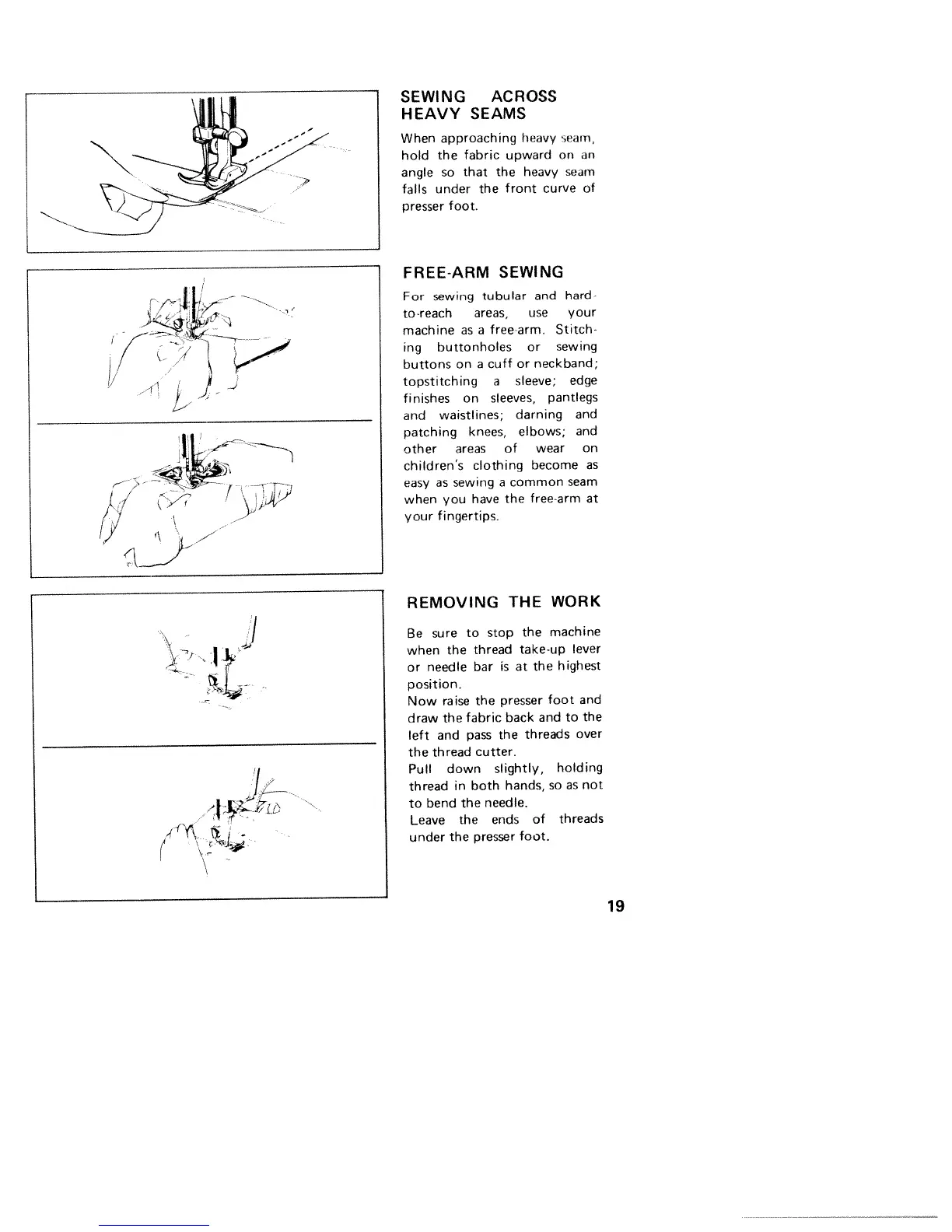 SEWING ACROSS HEAVY SEAMS

When approaching heavy seam, hold the fabric upward on an angle so that the heavy seam falls under the front curve of presser foot.

FREE-ARM SEWING

For sewing tubular and hard-to-reach areas, use your machine as a free-arm. Stitching buttonholes or sewing buttons on a cuff or neckband; topstitching a sleeve; edge finishes on sleeves, pantlegs and waistlines; darning and patching knees, elbows; and other areas of wear on children's clothing become as easy as sewing a common seam when you have the free-arm at your fingertips.

REMOVING THE WORK

Be sure to stop the machine when the thread take-up lever or needle bar is at the highest position.
Now raise the presser foot and draw the fabric back and to the left and pass the threads over the thread cutter.
Pull down slightly, holding thread in both hands, so as not to bend the needle.
Leave the ends of threads under the presser foot.

19